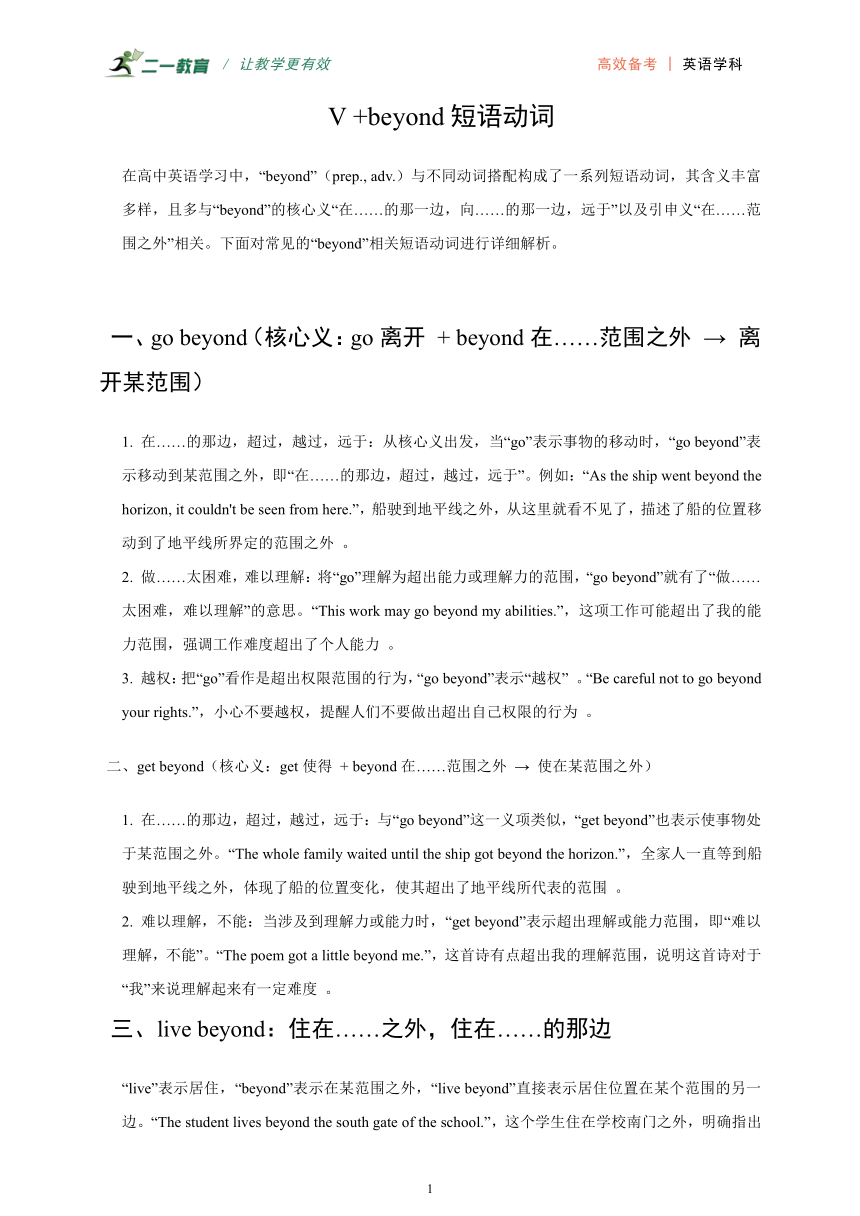 二一教育 / 让教学更有效

高效备考 | 英语学科

V +beyond 短语动词

在高中英语学习中，“beyond”（prep., adv.）与不同动词搭配构成了一系列短语动词，其含义丰富多样，且多与“beyond”的核心义“在……的那一边，向……的那一边，远于”以及引申义“在……范围之外”相关。下面对常见的“beyond”相关短语动词进行详细解析。

一、go beyond（核心义：go 离开 + beyond 在……范围之外 → 离开某范围）

1. 在……的那边，超过，越过，远于：从核心义出发，当“go”表示事物的移动时，“go beyond”表示移动到某范围之外，即“在……的那边，超过，越过，远于”。例如：“As the ship went beyond the horizon, it couldn't be seen from here.”，船驶到地平线之外，从这里就看不见了，描述了船的位置移动到了地平线所界定的范围之外 。

2. 做……太困难，难以理解：将“go”理解为超出能力或理解力的范围，“go beyond”就有了“做……太困难，难以理解”的意思。“This work may go beyond my abilities.”，这项工作可能超出了我的能力范围，强调工作难度超出了个人能力 。

3. 越权：把“go”看作是超出权限范围的行为，“go beyond”表示“越权” 。“Be careful not to go beyond your rights.”，小心不要越权，提醒人们不要做出超出自己权限的行为 。

二、get beyond（核心义：get 使得 + beyond 在……范围之外 → 使在某范围之外）

1. 在……的那边，超过，越过，远于：与“go beyond”这一义项类似，“get beyond”也表示使事物处于某范围之外。“The whole family waited until the ship got beyond the horizon.”，全家人一直等到船驶到地平线之外，体现了船的位置变化，使其超出了地平线所代表的范围 。

2. 难以理解，不能：当涉及到理解力或能力时，“get beyond”表示超出理解或能力范围，即“难以理解，不能”。“The poem got a little beyond me.”，这首诗有点超出我的理解范围，说明这首诗对于“我”来说理解起来有一定难度 。

三、live beyond：住在……之外，住在……的那边

“live”表示居住，“beyond”表示在某范围之外，“live beyond”直接表示居住位置在某个范围的另一边。“The student lives beyond the south gate of the school.”，这个学生住在学校南门之外，明确指出

1